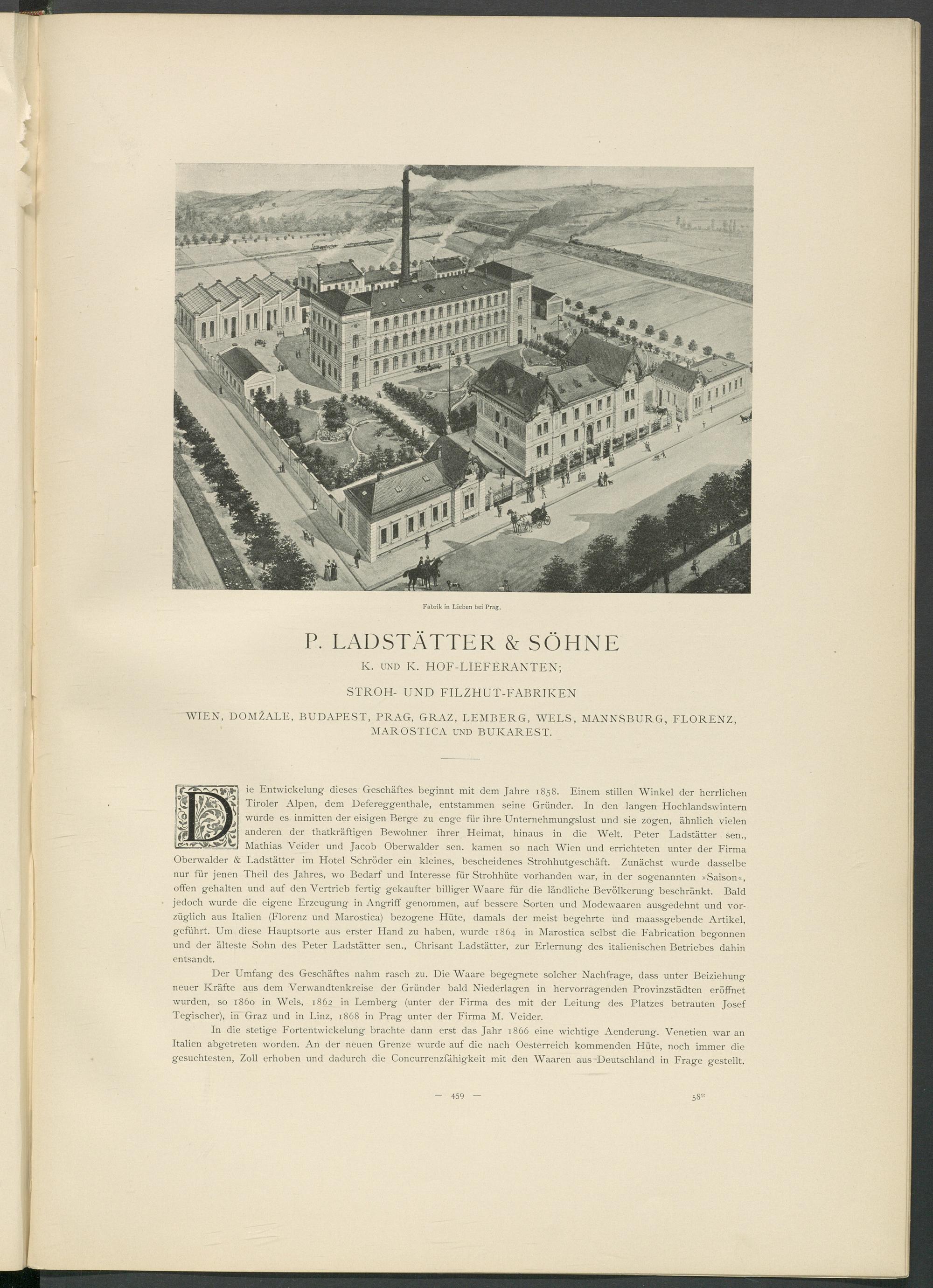 Fabrik in Lieben bei Prag.

P. LADSTÄTTER & SÖHNE

K. UND K. HOF-LIEFERANTEN;

STROH- UND FILZHUT-FABRIKEN

WIEN, DOMŽALE, BUDAPEST, PRAG, GRAZ, LEMBERG, WELS, MANNSBURG, FLORENZ, MAROSTICA UND BUKAREST.

Die Entwickelung dieses Geschäftes beginnt mit dem Jahre 1858. Einem stillen Winkel der herrlichen Tiroler Alpen, dem Defereggenthale, entstammen seine Gründer. In den langen Hochlandswintern wurde es inmitten der eisigen Berge zu enge für ihre Unternehmungslust und sie zogen, ähnlich vielen anderen der thatkräftigen Bewohner ihrer Heimat, hinaus in die Welt. Peter Ladstätter sen., Mathias Veider und Jacob Oberwalder sen. kamen so nach Wien und errichteten unter der Firma Oberwalder & Ladstätter im Hotel Schröder ein kleines, bescheidenes Strohhutgeschäft. Zunächst wurde dasselbe nur für jenen Theil des Jahres, wo Bedarf und Interesse für Strohhüte vorhanden war, in der sogenannten »Saison«, offen gehalten und auf den Vertrieb fertig gekaufter billiger Waare für die ländliche Bevölkerung beschränkt. Bald jedoch wurde die eigene Erzeugung in Angriff genommen, auf bessere Sorten und Modewaaren ausgedehnt und vorzüglich aus Italien (Florenz und Marostica) bezogene Hüte, damals der meist begehrte und maassgebende Artikel, geführt. Um diese Hauptsorte aus erster Hand zu haben, wurde 1864 in Marostica selbst die Fabrication begonnen und der älteste Sohn des Peter Ladstätter sen., Chrisant Ladstätter, zur Erlernung des italienischen Betriebes dahin entsandt.

Der Umfang des Geschäftes nahm rasch zu. Die Waare begegnete solcher Nachfrage, dass unter Beiziehung neuer Kräfte aus dem Verwandtenkreise der Gründer bald Niederlagen in hervorragenden Provinzstädten eröffnet wurden, so 1860 in Wels, 1862 in Lemberg (unter der Firma des mit der Leitung des Platzes betrauten Josef Tegischer), in Graz und in Linz, 1868 in Prag unter der Firma M. Veider.

In die stetige Fortentwickelung brachte dann erst das Jahr 1866 eine wichtige Aenderung. Venetien war an Italien abgetreten worden. An der neuen Grenze wurde auf die nach Oesterreich kommenden Hüte, noch immer die gesuchtesten, Zoll erhoben und dadurch die Concurrenzfähigkeit mit den Waaren aus Deutschland in Frage gestellt.

— 459 —

58*